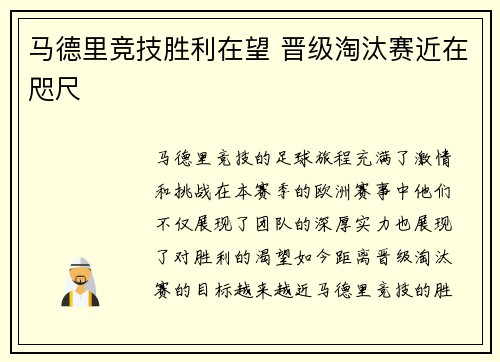 马德里竞技胜利在望 晋级淘汰赛近在咫尺

马德里竞技的足球旅程充满了激情和挑战在本赛季的欧洲赛事中他们不仅展现了团队的深厚实力也展现了对胜利的渴望如今距离晋级淘汰赛的目标越来越近马德里竞技的胜